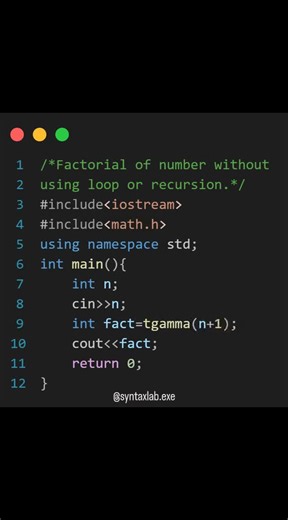 1 /*Factorial of number without
2 using loop or recursion.*/
3 #include<iostream>
4 #include<math.h>
5 using namespace std;
6 int main(){
7     int n;
8     cin>>n;
9     int fact=tgamma(n+1);
10     cout<<fact;
11     return 0;
12 }

@syntaxlab.exe